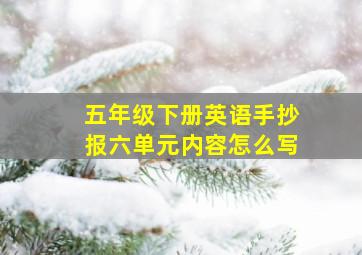 五年级下册英语手抄报六单元内容怎么写